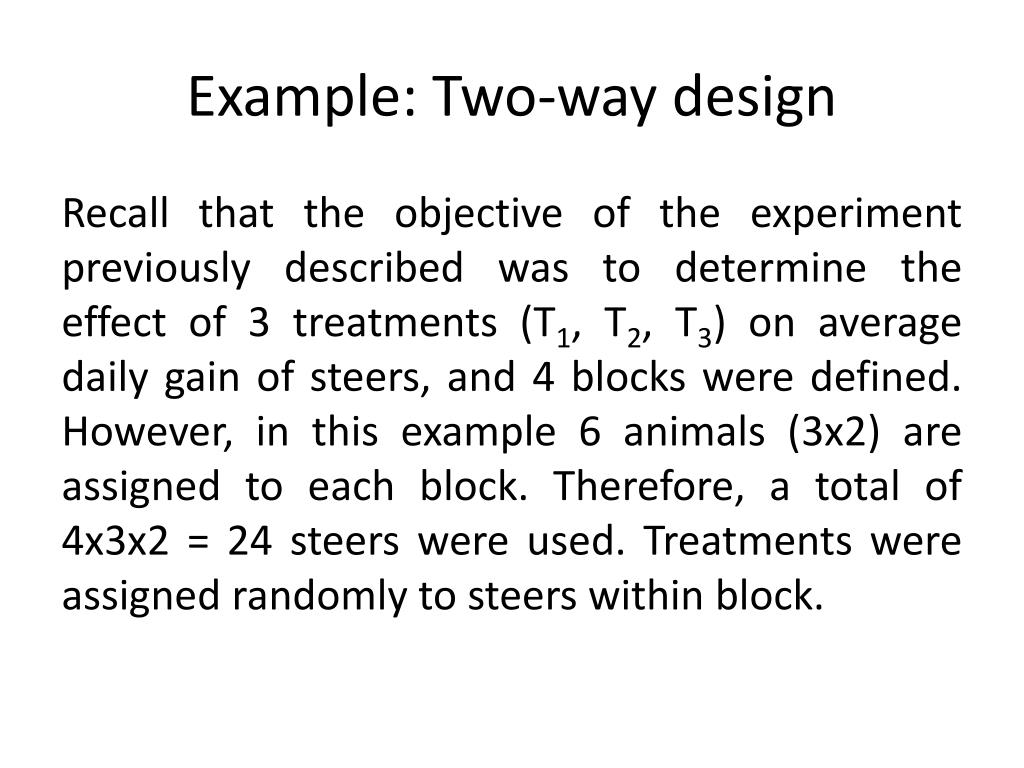 Example: Two-way design

Recall that the objective of the experiment previously described was to determine the effect of 3 treatments ($T_1$, $T_2$, $T_3$) on average daily gain of steers, and 4 blocks were defined. However, in this example 6 animals (3x2) are assigned to each block. Therefore, a total of 4x3x2 = 24 steers were used. Treatments were assigned randomly to steers within block.